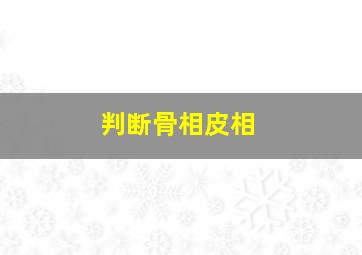 判断骨相皮相